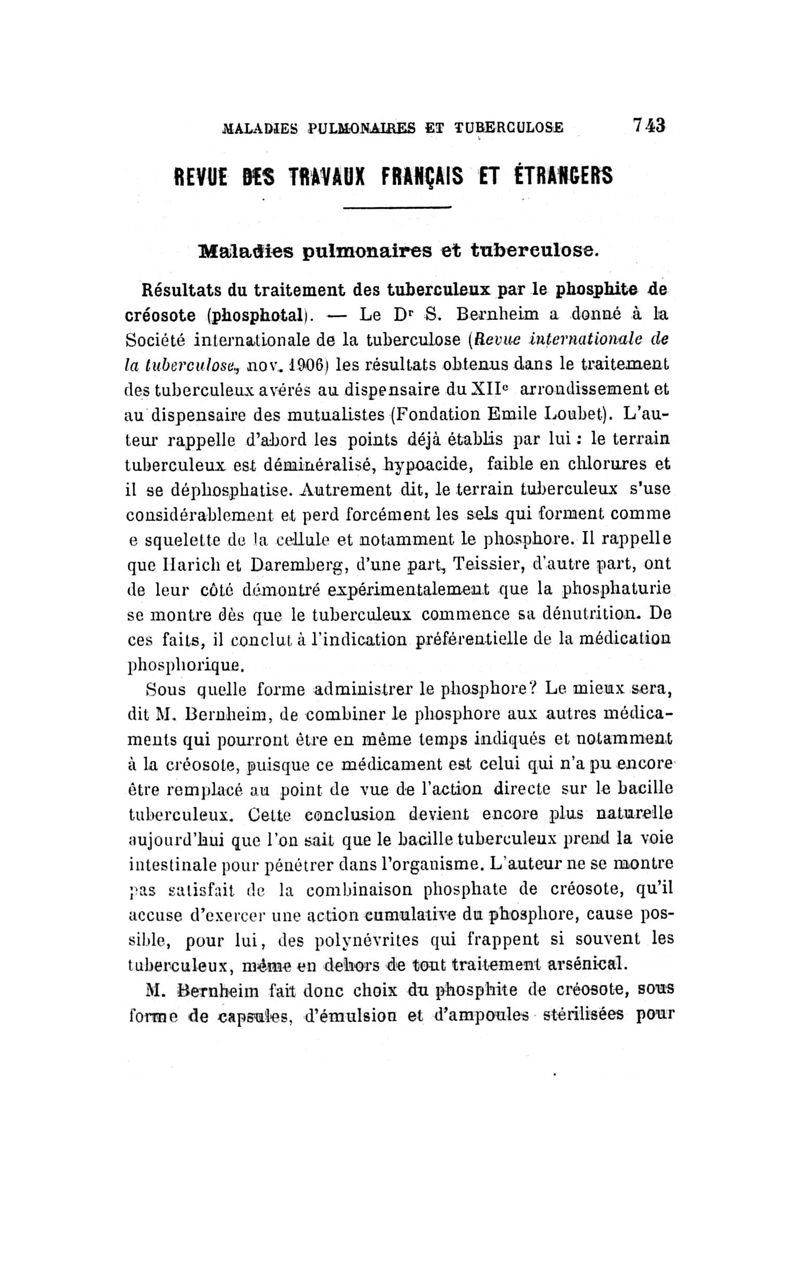 MALADIES PULMONAIRES ET TUBERCULOSE 743

REVUE DES TRAVAUX FRANÇAIS ET ÉTRANGERS

Maladies pulmonaires et tuberculose.

Résultats du traitement des tuberculeux par le phosphite de créosote (phosphotal). — Le Dr S. Bernheim a donné à la Société internationale de la tuberculose (Revue internationale de la tuberculose, nov. 1906) les résultats obtenus dans le traitement des tuberculeux avérés au dispensaire du XIIe arrondissement et au dispensaire des mutualistes (Fondation Emile Loubet). L'auteur rappelle d'abord les points déjà établis par lui : le terrain tuberculeux est déminéralisé, hypoacide, faible en chlorures et il se déphosphatise. Autrement dit, le terrain tuberculeux s'use considérablement et perd forcément les sels qui forment comme e squelette de la cellule et notamment le phosphore. Il rappelle que Harich et Daremberg, d'une part, Teissier, d'autre part, ont de leur côté démontré expérimentalement que la phosphaturie se montre dès que le tuberculeux commence sa dénutrition. De ces faits, il conclut à l'indication préférentielle de la médication phosphorique.

Sous quelle forme administrer le phosphore? Le mieux sera, dit M. Bernheim, de combiner le phosphore aux autres médicaments qui pourront être en même temps indiqués et notamment à la créosote, puisque ce médicament est celui qui n'a pu encore être remplacé au point de vue de l'action directe sur le bacille tuberculeux. Cette conclusion devient encore plus naturelle aujourd'hui que l'on sait que le bacille tuberculeux prend la voie intestinale pour pénétrer dans l'organisme. L'auteur ne se montre pas satisfait de la combinaison phosphate de créosote, qu'il accuse d'exercer une action cumulative du phosphore, cause possible, pour lui, des polynévrites qui frappent si souvent les tuberculeux, même en dehors de tout traitement arsénical.

M. Bernheim fait donc choix du phosphite de créosote, sous forme de capsules, d'émulsion et d'ampoules stérilisées pour